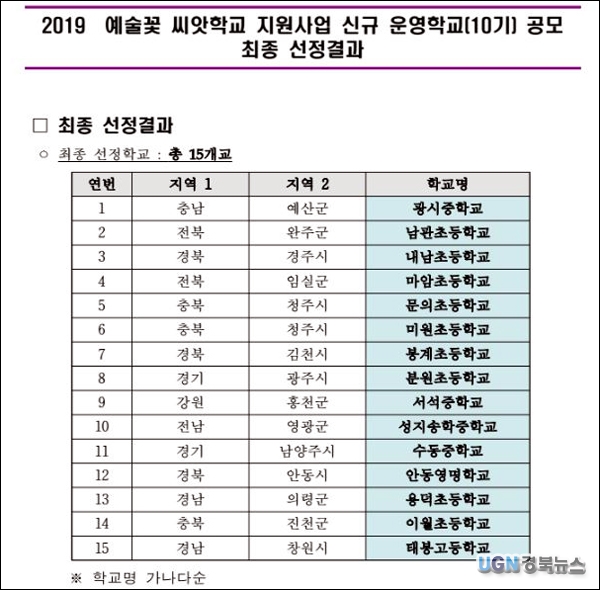 2019 예술꽃 씨앗학교 지원사업 신규 운영학교(10기) 공모 최종 선정결과

□ 최종 선정결과

○ 최종 선정학교 : 총 15개교

| 연번 | 지역 1 | 지역 2 | 학교명 |
|---|---|---|---|
| 1 | 충남 | 예산군 | 광시중학교 |
| 2 | 전북 | 완주군 | 남관초등학교 |
| 3 | 경북 | 경주시 | 내남초등학교 |
| 4 | 전북 | 임실군 | 마암초등학교 |
| 5 | 충북 | 청주시 | 문의초등학교 |
| 6 | 충북 | 청주시 | 미원초등학교 |
| 7 | 경북 | 김천시 | 봉계초등학교 |
| 8 | 경기 | 광주시 | 분원초등학교 |
| 9 | 강원 | 홍천군 | 서석중학교 |
| 10 | 전남 | 영광군 | 성지송학중학교 |
| 11 | 경기 | 남양주시 | 수동중학교 |
| 12 | 경북 | 안동시 | 안동영명학교 |
| 13 | 경남 | 의령군 | 용덕초등학교 |
| 14 | 충북 | 진천군 | 이월초등학교 |
| 15 | 경남 | 창원시 | 태봉고등학교 |

※ 학교명 가나다순

UGN경북뉴스